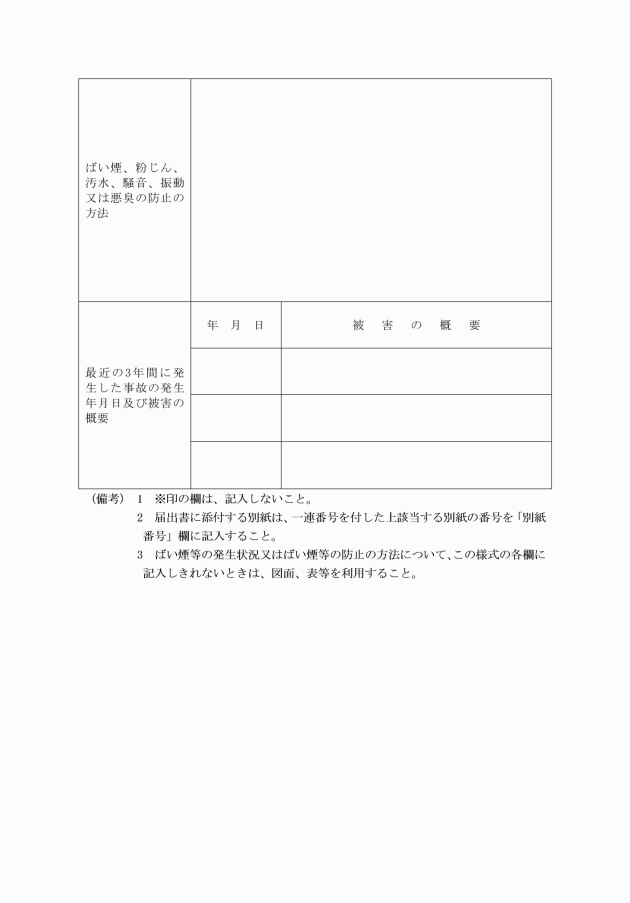 | ばい煙、粉じん、汚水、騒音、振動又は悪臭の防止の方法 | | |
|---|---|---|
| 最近の3年間に発生した事故の発生年月日及び被害の概要 | 年　月　日 | 被　害　の　概　要 |
| | | |
| | | |
| | | |

（備考）　1　※印の欄は、記入しないこと。
2　届出書に添付する別紙は、一連番号を付した上該当する別紙の番号を「別紙番号」欄に記入すること。
3　ばい煙等の発生状況又はばい煙等の防止の方法について、この様式の各欄に記入しきれないときは、図面、表等を利用すること。